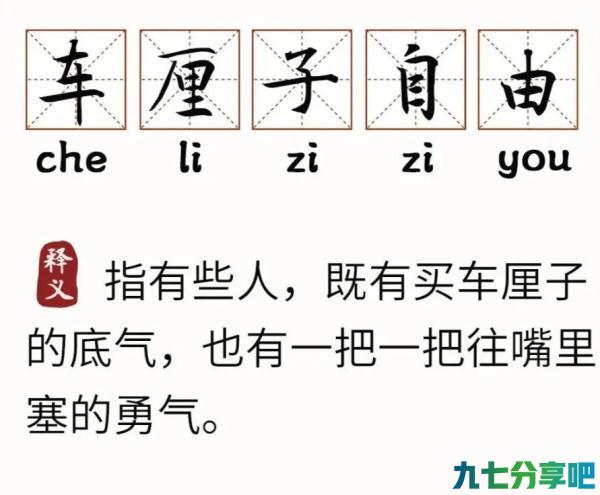 车厘子自由
che li zi zi you

释义 指有些人，既有买车厘子的底气，也有一把一把往嘴里塞的勇气。

九七分享吧